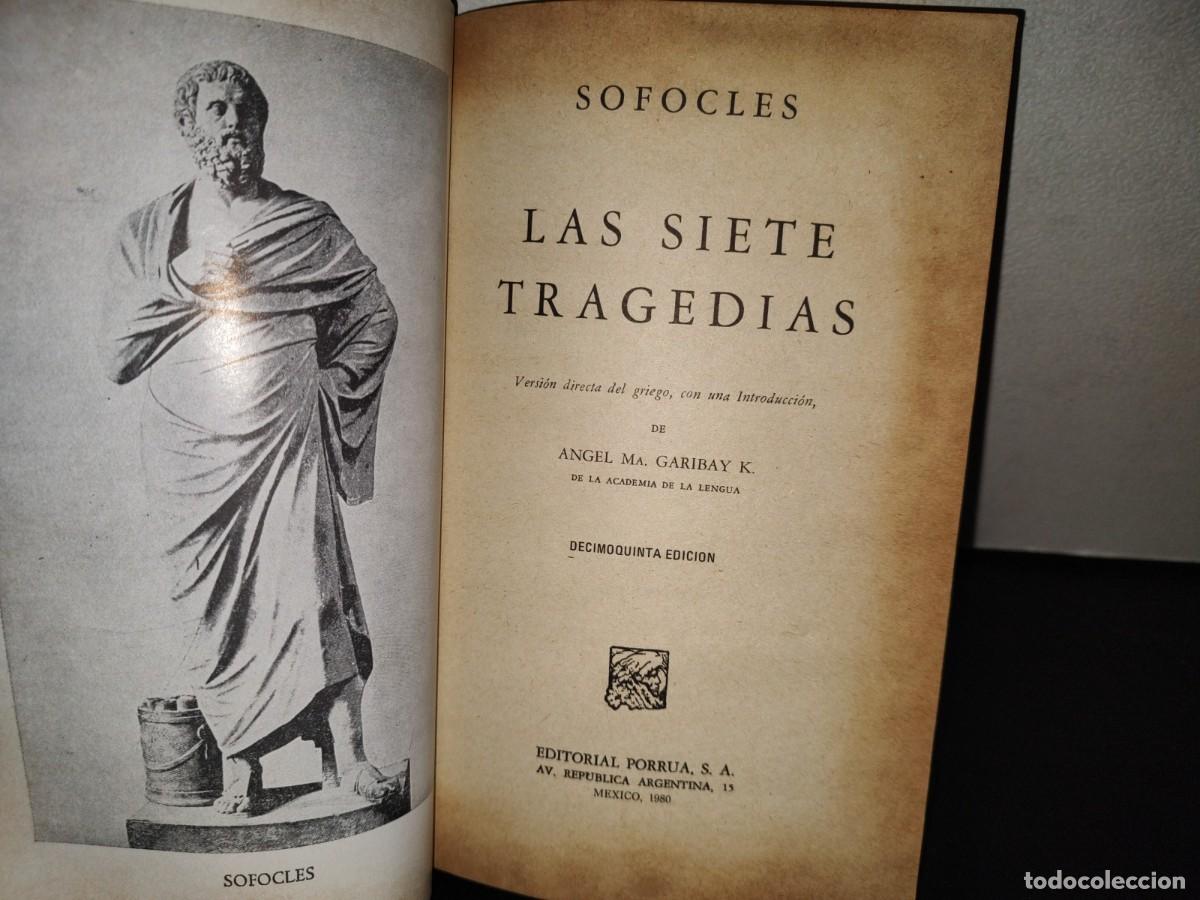 SOFOCLES

SOFOCLES

LAS SIETE TRAGEDIAS

Versión directa del griego, con una Introducción,

DE

ANGEL MA. GARIBAY K.
DE LA ACADEMIA DE LA LENGUA

DECIMOQUINTA EDICION

EDITORIAL PORRUA, S. A.
AV. REPUBLICA ARGENTINA, 15
MEXICO, 1980

todocoleccion